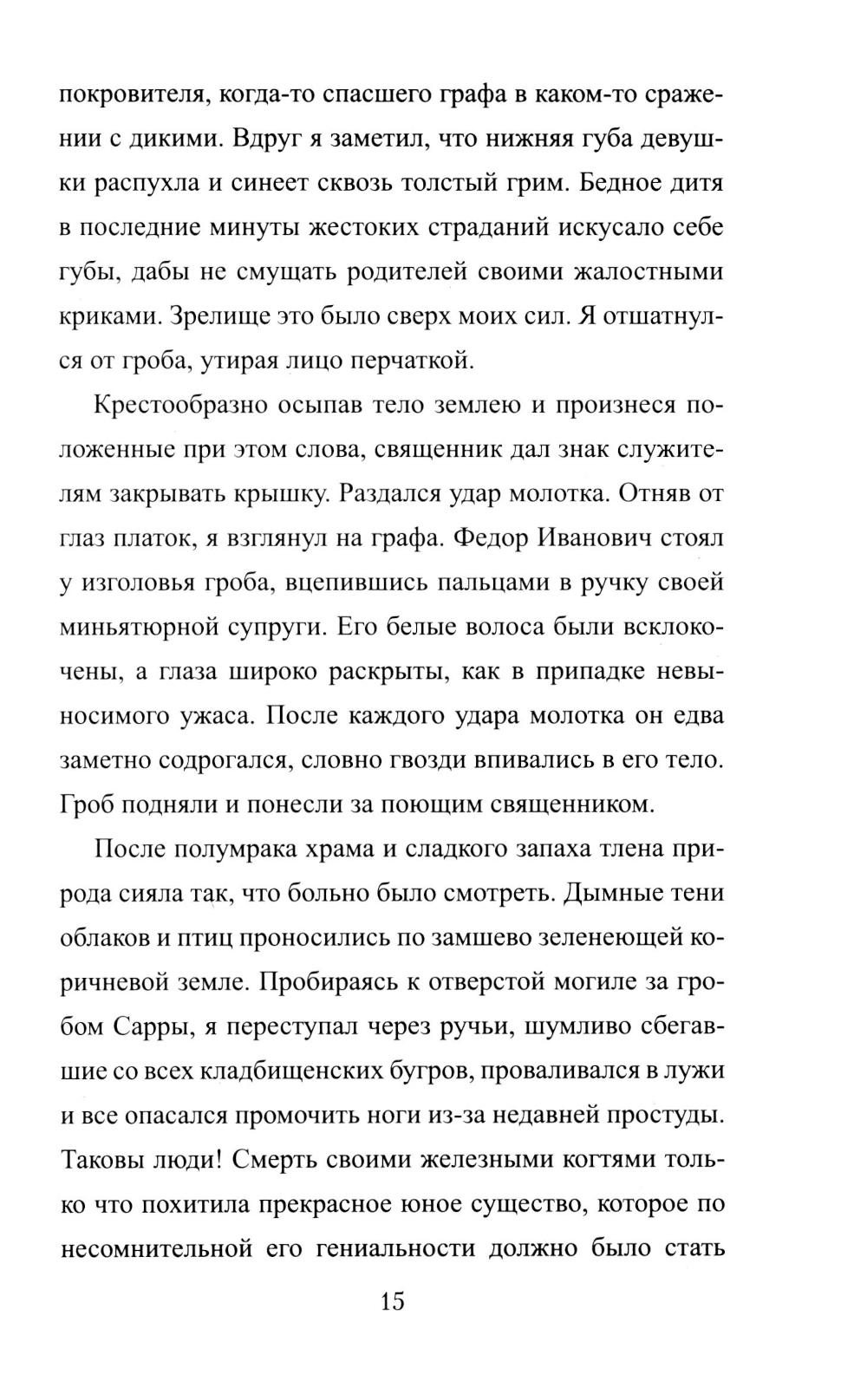 покровителя, когда-то спасшего графа в каком-то сражении с дикими. Вдруг я заметил, что нижняя губа девушки распухла и синеет сквозь толстый грим. Бедное дитя в последние минуты жестоких страданий искусало себе губы, дабы не смущать родителей своими жалостными криками. Зрелище это было сверх моих сил. Я отшатнулся от гроба, утирая лицо перчаткой.

Крестообразно осыпав тело землею и произнеся положенные при этом слова, священник дал знак служителям закрывать крышку. Раздался удар молотка. Отняв от глаз платок, я взглянул на графа. Федор Иванович стоял у изголовья гроба, вцепившись пальцами в ручку своей миньятюрной супруги. Его белые волоса были всклокочены, а глаза широко раскрыты, как в припадке невыносимого ужаса. После каждого удара молотка он едва заметно содрогался, словно гвозди впивались в его тело. Гроб подняли и понесли за поющим священником.

После полумрака храма и сладкого запаха тлена природа сияла так, что больно было смотреть. Дымные тени облаков и птиц проносились по замшево зеленеющей коричневой земле. Пробираясь к отверстой могиле за гробом Сарры, я переступал через ручьи, шумливо сбегавшие со всех кладбищенских бугров, проваливался в лужи и все опасался промочить ноги из-за недавней простуды. Таковы люди! Смерть своими железными когтями только что похитила прекрасное юное существо, которое по несомнительной его гениальности должно было стать

15